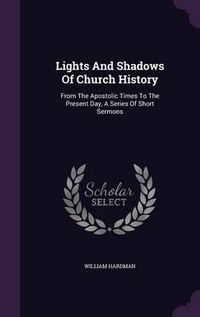 Lights And Shadows Of Church History

From The Apostolic Times To The Present Day, A Series Of Short Sermons

Scholar SELECT

WILLIAM HARDMAN